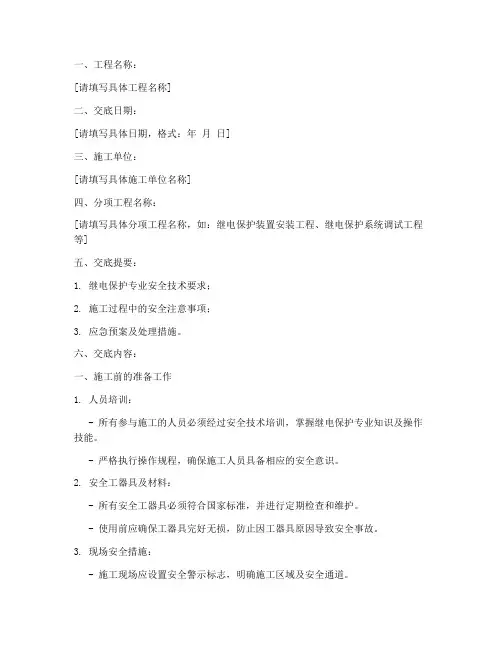 一、工程名称：

[请填写具体工程名称]

二、交底日期：

[请填写具体日期，格式：年 月 日]

三、施工单位：

[请填写具体施工单位名称]

四、分项工程名称：

[请填写具体分项工程名称，如：继电保护装置安装工程、继电保护系统调试工程等]

五、交底提要：

1. 继电保护专业安全技术要求；

2. 施工过程中的安全注意事项；

3. 应急预案及处理措施。

六、交底内容：

一、施工前的准备工作

1. 人员培训：

- 所有参与施工的人员必须经过安全技术培训，掌握继电保护专业知识及操作技能。

- 严格执行操作规程，确保施工人员具备相应的安全意识。

2. 安全工器具及材料：

- 所有安全工器具必须符合国家标准，并进行定期检查和维护。

- 使用前应确保工器具完好无损，防止因工器具原因导致安全事故。

3. 现场安全措施：

- 施工现场应设置安全警示标志，明确施工区域及安全通道。